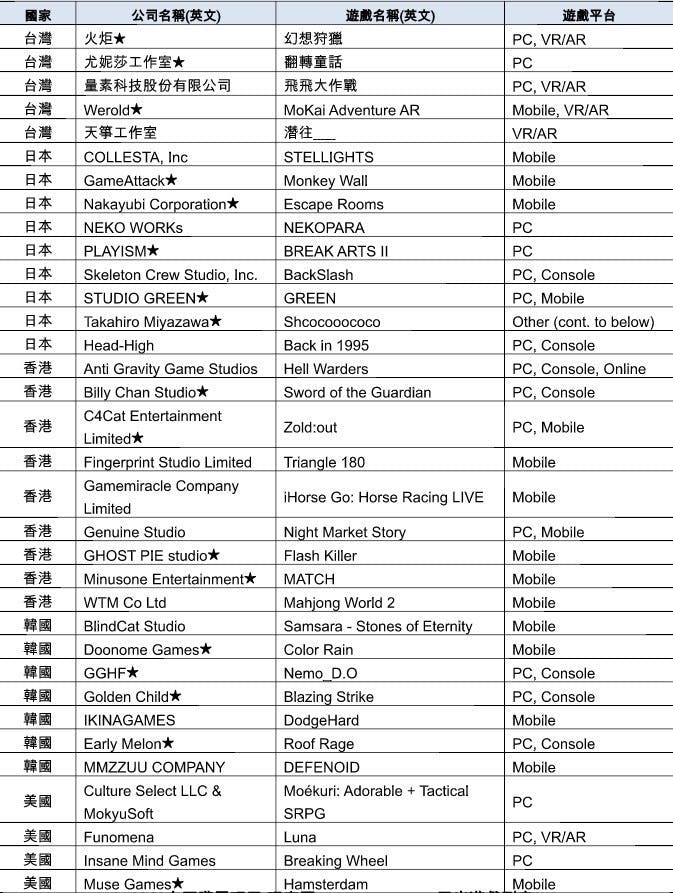 | 國家 | 公司名稱(英文) | 遊戲名稱(英文) | 遊戲平台 |
|---|---|---|---|
| 台灣 | 火炬★ | 幻想狩獵 | PC, VR/AR |
| 台灣 | 尤妮莎工作室★ | 翻轉童話 | PC |
| 台灣 | 量素科技股份有限公司 | 飛飛大作戰 | PC, VR/AR |
| 台灣 | Werold★ | MoKai Adventure AR | Mobile, VR/AR |
| 台灣 | 天箏工作室 | 潛往___ | VR/AR |
| 日本 | COLLESTA, Inc | STELLIGHTS | Mobile |
| 日本 | GameAttack★ | Monkey Wall | Mobile |
| 日本 | Nakayubi Corporation★ | Escape Rooms | Mobile |
| 日本 | NEKO WORKs | NEKOPARA | PC |
| 日本 | PLAYISM★ | BREAK ARTS II | PC |
| 日本 | Skeleton Crew Studio, Inc. | BackSlash | PC, Console |
| 日本 | STUDIO GREEN★ | GREEN | PC, Mobile |
| 日本 | Takahiro Miyazawa★ | Shcocooococo | Other (cont. to below) |
| 日本 | Head-High | Back in 1995 | PC, Console |
| 香港 | Anti Gravity Game Studios | Hell Warders | PC, Console, Online |
| 香港 | Billy Chan Studio★ | Sword of the Guardian | PC, Console |
| 香港 | C4Cat Entertainment Limited★ | Zold:out | PC, Mobile |
| 香港 | Fingerprint Studio Limited | Triangle 180 | Mobile |
| 香港 | Gamemiracle Company Limited | iHorse Go: Horse Racing LIVE | Mobile |
| 香港 | Genuine Studio | Night Market Story | PC, Mobile |
| 香港 | GHOST PIE studio★ | Flash Killer | Mobile |
| 香港 | Minusone Entertainment★ | MATCH | Mobile |
| 香港 | WTM Co Ltd | Mahjong World 2 | Mobile |
| 韓國 | BlindCat Studio | Samsara - Stones of Eternity | Mobile |
| 韓國 | Doonome Games★ | Color Rain | Mobile |
| 韓國 | GGHF★ | Nemo_D.O | PC, Console |
| 韓國 | Golden Child★ | Blazing Strike | PC, Console |
| 韓國 | IKINAGAMES | DodgeHard | Mobile |
| 韓國 | Early Melon★ | Roof Rage | PC, Console |
| 韓國 | MMZZUU COMPANY | DEFENOID | Mobile |
| 美國 | Culture Select LLC & MokyuSoft | Moékuri: Adorable + Tactical SRPG | PC |
| 美國 | Funomena | Luna | PC, VR/AR |
| 美國 | Insane Mind Games | Breaking Wheel | PC |
| 美國 | Muse Games★ | Hamsterdam | Mobile |